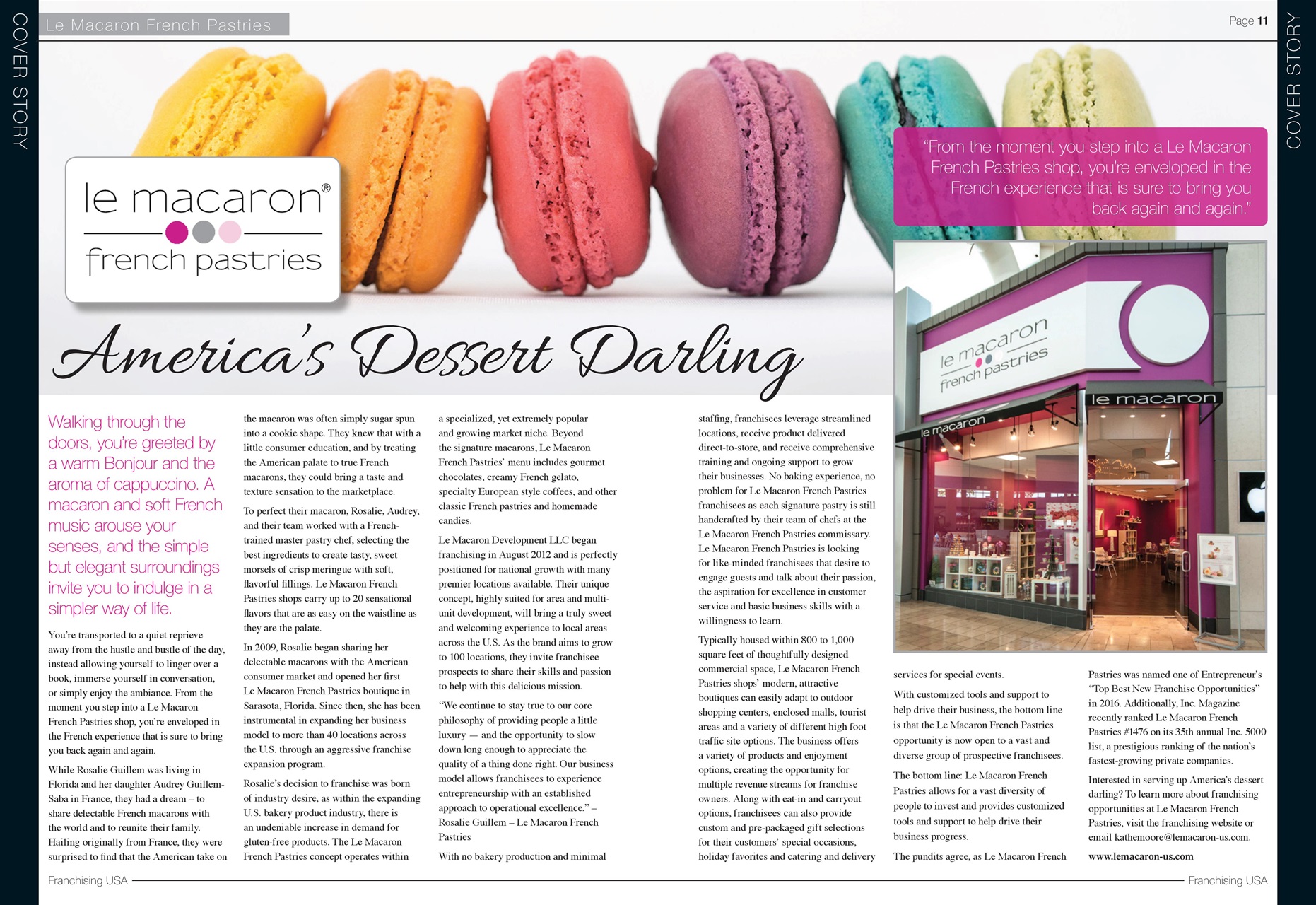 COVER STORY

Le Macaron French Pastries

Page 11

COVER STORY

le macaron®
french pastries

"From the moment you step into a Le Macaron French Pastries shop, you're enveloped in the French experience that is sure to bring you back again and again."

le macaron
french pastries
le macaron
le macaron

America's Dessert Darling

Walking through the doors, you're greeted by a warm Bonjour and the aroma of cappuccino. A macaron and soft French music arouse your senses, and the simple but elegant surroundings invite you to indulge in a simpler way of life.

You're transported to a quiet reprieve away from the hustle and bustle of the day, instead allowing yourself to linger over a book, immerse yourself in conversation, or simply enjoy the ambiance. From the moment you step into a Le Macaron French Pastries shop, you're enveloped in the French experience that is sure to bring you back again and again.

While Rosalie Guillem was living in Florida and her daughter Audrey Guillem-Saba in France, they had a dream – to share delectable French macarons with the world and to reunite their family. Hailing originally from France, they were surprised to find that the American take on the macaron was often simply sugar spun into a cookie shape. They knew that with a little consumer education, and by treating the American palate to true French macarons, they could bring a taste and texture sensation to the marketplace.

To perfect their macaron, Rosalie, Audrey, and their team worked with a French-trained master pastry chef, selecting the best ingredients to create tasty, sweet morsels of crisp meringue with soft, flavorful fillings. Le Macaron French Pastries shops carry up to 20 sensational flavors that are as easy on the waistline as they are the palate.

In 2009, Rosalie began sharing her delectable macarons with the American consumer market and opened her first Le Macaron French Pastries boutique in Sarasota, Florida. Since then, she has been instrumental in expanding her business model to more than 40 locations across the U.S. through an aggressive franchise expansion program.

Rosalie's decision to franchise was born of industry desire, as within the expanding U.S. bakery product industry, there is an undeniable increase in demand for gluten-free products. The Le Macaron French Pastries concept operates within a specialized, yet extremely popular and growing market niche. Beyond the signature macarons, Le Macaron French Pastries' menu includes gourmet chocolates, creamy French gelato, specialty European style coffees, and other classic French pastries and homemade candies.

Le Macaron Development LLC began franchising in August 2012 and is perfectly positioned for national growth with many premier locations available. Their unique concept, highly suited for area and multi-unit development, will bring a truly sweet and welcoming experience to local areas across the U.S. As the brand aims to grow to 100 locations, they invite franchisee prospects to share their skills and passion to help with this delicious mission.

"We continue to stay true to our core philosophy of providing people a little luxury — and the opportunity to slow down long enough to appreciate the quality of a thing done right. Our business model allows franchisees to experience entrepreneurship with an established approach to operational excellence." – Rosalie Guillem – Le Macaron French Pastries

With no bakery production and minimal staffing, franchisees leverage streamlined locations, receive product delivered direct-to-store, and receive comprehensive training and ongoing support to grow their businesses. No baking experience, no problem for Le Macaron French Pastries franchisees as each signature pastry is still handcrafted by their team of chefs at the Le Macaron French Pastries commissary. Le Macaron French Pastries is looking for like-minded franchisees that desire to engage guests and talk about their passion, the aspiration for excellence in customer service and basic business skills with a willingness to learn.

Typically housed within 800 to 1,000 square feet of thoughtfully designed commercial space, Le Macaron French Pastries shops' modern, attractive boutiques can easily adapt to outdoor shopping centers, enclosed malls, tourist areas and a variety of different high foot traffic site options. The business offers a variety of products and enjoyment options, creating the opportunity for multiple revenue streams for franchise owners. Along with eat-in and carryout options, franchisees can also provide custom and pre-packaged gift selections for their customers' special occasions, holiday favorites and catering and delivery services for special events.

With customized tools and support to help drive their business, the bottom line is that the Le Macaron French Pastries opportunity is now open to a vast and diverse group of prospective franchisees.

The bottom line: Le Macaron French Pastries allows for a vast diversity of people to invest and provides customized tools and support to help drive their business progress.

The pundits agree, as Le Macaron French Pastries was named one of Entrepreneur's "Top Best New Franchise Opportunities" in 2016. Additionally, Inc. Magazine recently ranked Le Macaron French Pastries #1476 on its 35th annual Inc. 5000 list, a prestigious ranking of the nation's fastest-growing private companies.

Interested in serving up America's dessert darling? To learn more about franchising opportunities at Le Macaron French Pastries, visit the franchising website or email kathemoore@lemacaron-us.com.

www.lemacaron-us.com

Franchising USA

Franchising USA